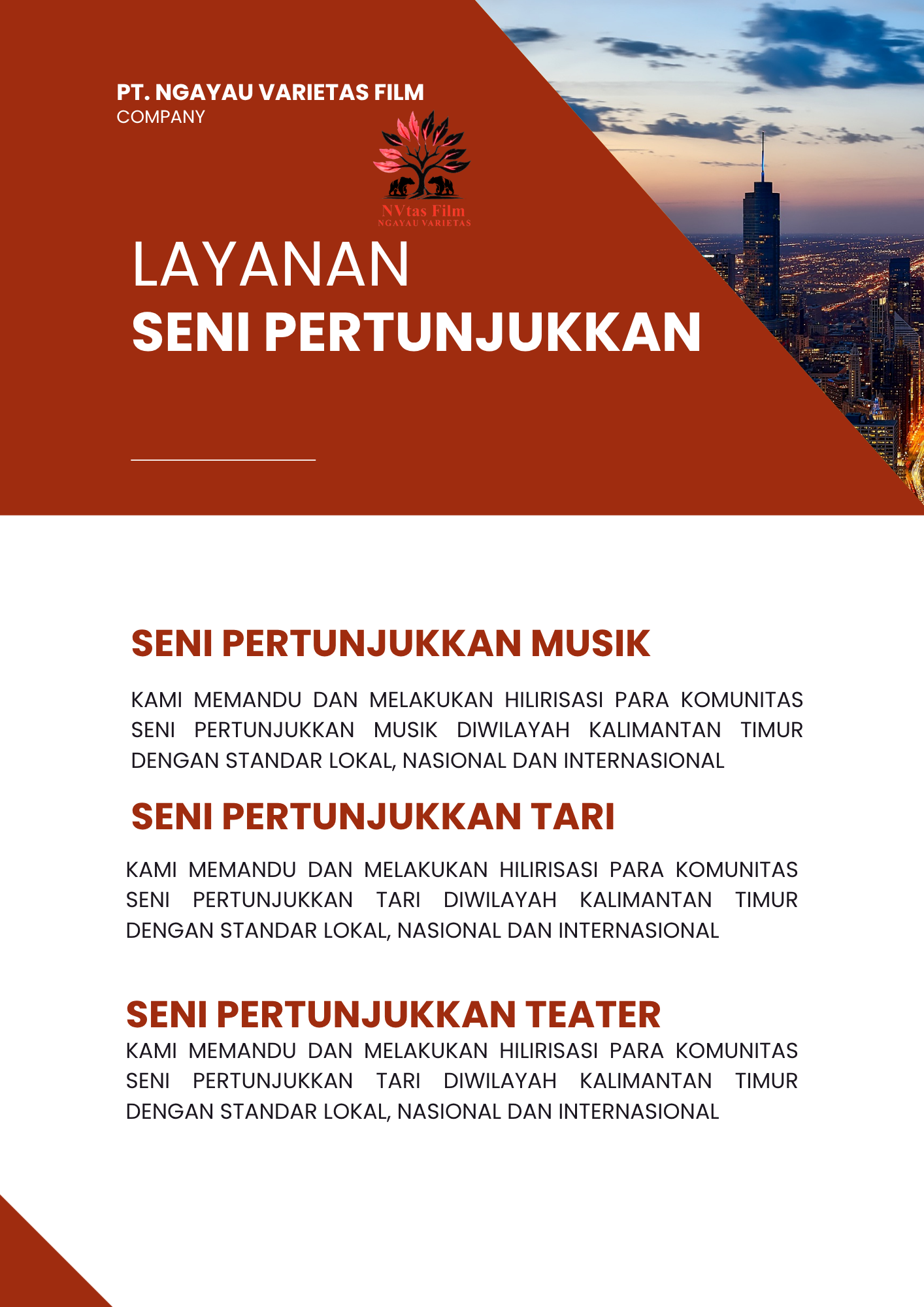 PT. NGAYAU VARIETAS FILM
COMPANY

NVtas Film
NGAYAU VARIETAS

LAYANAN
SENI PERTUNJUKKAN

SENI PERTUNJUKKAN MUSIK

KAMI MEMANDU DAN MELAKUKAN HILIRISASI PARA KOMUNITAS SENI PERTUNJUKKAN MUSIK DIWILAYAH KALIMANTAN TIMUR DENGAN STANDAR LOKAL, NASIONAL DAN INTERNASIONAL

SENI PERTUNJUKKAN TARI

KAMI MEMANDU DAN MELAKUKAN HILIRISASI PARA KOMUNITAS SENI PERTUNJUKKAN TARI DIWILAYAH KALIMANTAN TIMUR DENGAN STANDAR LOKAL, NASIONAL DAN INTERNASIONAL

SENI PERTUNJUKKAN TEATER

KAMI MEMANDU DAN MELAKUKAN HILIRISASI PARA KOMUNITAS SENI PERTUNJUKKAN TARI DIWILAYAH KALIMANTAN TIMUR DENGAN STANDAR LOKAL, NASIONAL DAN INTERNASIONAL